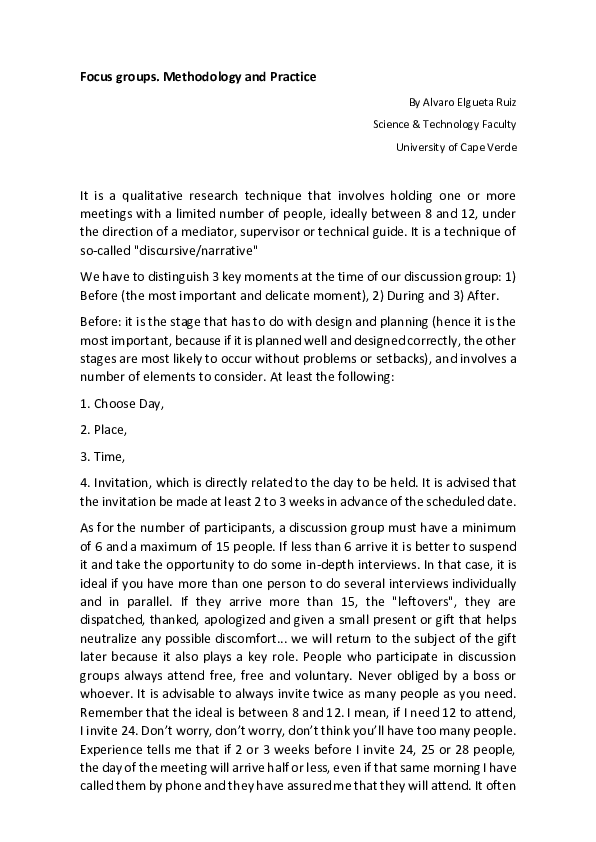 Focus groups. Methodology and Practice

By Alvaro Elgueta Ruiz

Science & Technology Faculty

University of Cape Verde

It is a qualitative research technique that involves holding one or more meetings with a limited number of people, ideally between 8 and 12, under the direction of a mediator, supervisor or technical guide. It is a technique of so-called "discursive/narrative"

We have to distinguish 3 key moments at the time of our discussion group: 1) Before (the most important and delicate moment), 2) During and 3) After.

Before: it is the stage that has to do with design and planning (hence it is the most important, because if it is planned well and designed correctly, the other stages are most likely to occur without problems or setbacks), and involves a number of elements to consider. At least the following:

1. Choose Day,

2. Place,

3. Time,

4. Invitation, which is directly related to the day to be held. It is advised that the invitation be made at least 2 to 3 weeks in advance of the scheduled date.

As for the number of participants, a discussion group must have a minimum of 6 and a maximum of 15 people. If less than 6 arrive it is better to suspend it and take the opportunity to do some in-depth interviews. In that case, it is ideal if you have more than one person to do several interviews individually and in parallel. If they arrive more than 15, the "leftovers", they are dispatched, thanked, apologized and given a small present or gift that helps neutralize any possible discomfort... we will return to the subject of the gift later because it also plays a key role. People who participate in discussion groups always attend free, free and voluntary. Never obliged by a boss or whoever. It is advisable to always invite twice as many people as you need. Remember that the ideal is between 8 and 12. I mean, if I need 12 to attend, I invite 24. Don't worry, don't worry, don't think you'll have too many people. Experience tells me that if 2 or 3 weeks before I invite 24, 25 or 28 people, the day of the meeting will arrive half or less, even if that same morning I have called them by phone and they have assured me that they will attend. It often